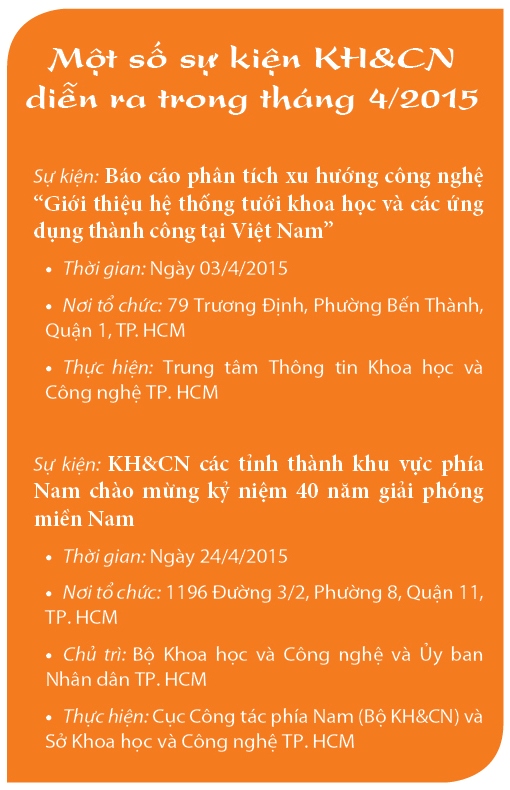 Một số sự kiện KH&CN diễn ra trong tháng 4/2015

Sự kiện: Báo cáo phân tích xu hướng công nghệ “Giới thiệu hệ thống tưới khoa học và các ứng dụng thành công tại Việt Nam”

• Thời gian: Ngày 03/4/2015

• Nơi tổ chức: 79 Trương Định, Phường Bến Thành, Quận 1, TP. HCM

• Thực hiện: Trung tâm Thông tin Khoa học và Công nghệ TP. HCM

Sự kiện: KH&CN các tỉnh thành khu vực phía Nam chào mừng kỷ niệm 40 năm giải phóng miền Nam

• Thời gian: Ngày 24/4/2015

• Nơi tổ chức: 1196 Đường 3/2, Phường 8, Quận 11, TP. HCM

• Chủ trì: Bộ Khoa học và Công nghệ và Ủy ban Nhân dân TP. HCM

• Thực hiện: Cục Công tác phía Nam (Bộ KH&CN) và Sở Khoa học và Công nghệ TP. HCM